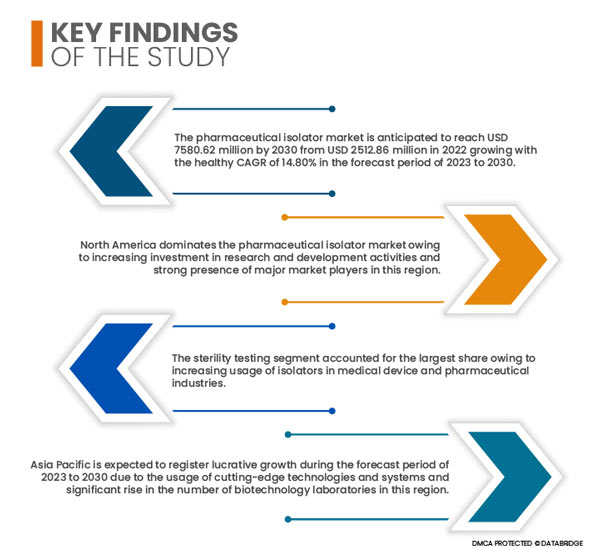 KEY FINDINGS
OF THE STUDY

The pharmaceutical isolator market is anticipated to reach USD 7580.62 million by 2030 from USD 2512.86 million in 2022 growing with the healthy CAGR of 14.80% in the forecast period of 2023 to 2030.

North America dominates the pharmaceutical isolator market owing to increasing investment in research and development activities and strong presence of major market players in this region.

The sterility testing segment accounted for the largest share owing to increasing usage of isolators in medical device and pharmaceutical industries.

Asia Pacific is expected to register lucrative growth during the forecast period of 2023 to 2030 due to the usage of cutting-edge technologies and systems and significant rise in the number of biotechnology laboratories in this region.

DMCA PROTECTED © DATABRIDGE